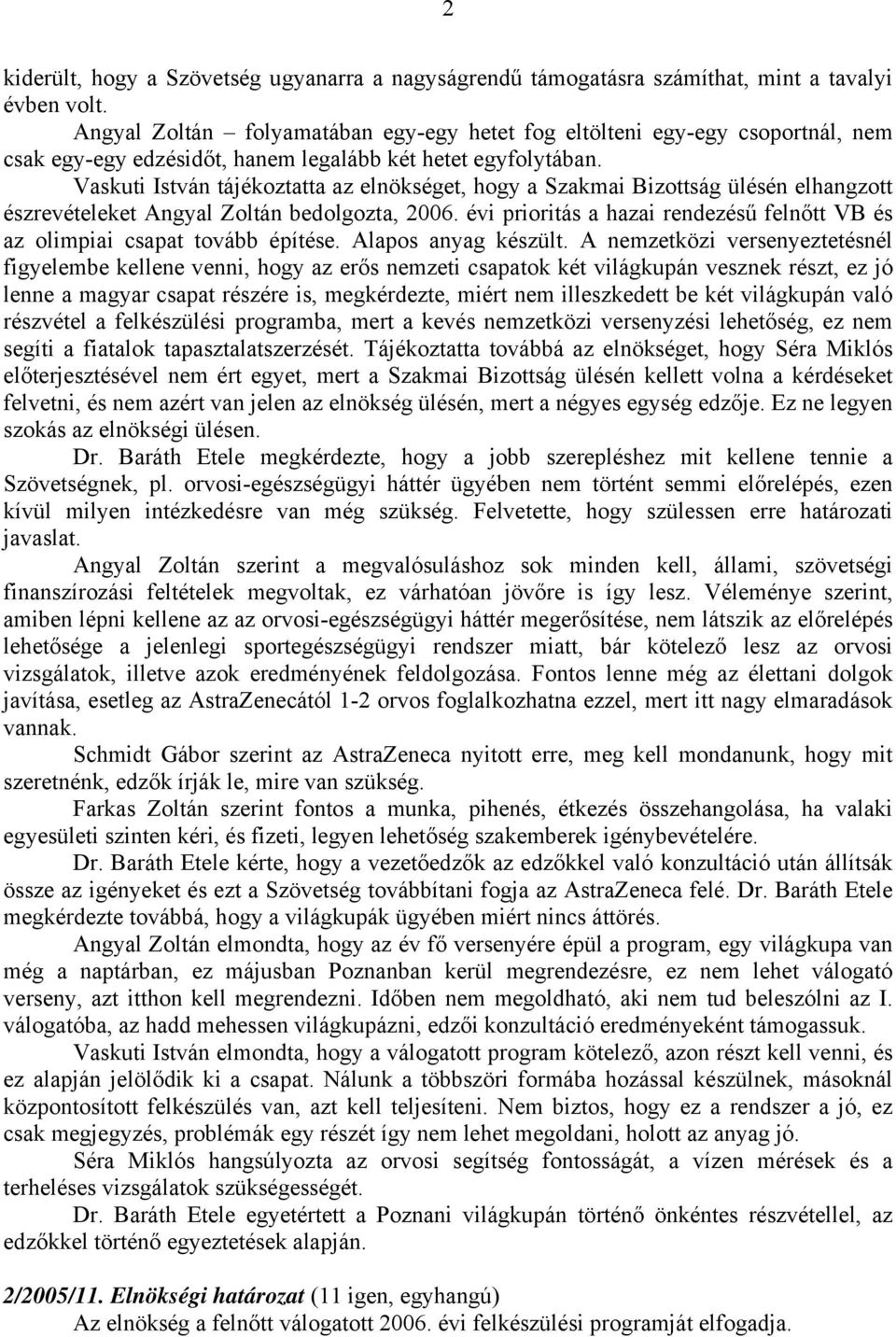 2

kiderült, hogy a Szövetség ugyanarra a nagyságrendű támogatásra számíthat, mint a tavalyi évben volt.

Angyal Zoltán – folyamatában egy-egy hetet fog eltölteni egy-egy csoportnál, nem csak egy-egy edzésidőt, hanem legalább két hetet egyfolytában.

Vaskuti István tájékoztatta az elnökséget, hogy a Szakmai Bizottság ülésén elhangzott észrevételeket Angyal Zoltán bedolgozta, 2006. évi prioritás a hazai rendezésű felnőtt VB és az olimpiai csapat tovább építése. Alapos anyag készült. A nemzetközi versenyeztetésnél figyelembe kellene venni, hogy az erős nemzeti csapatok két világkupán vesznek részt, ez jó lenne a magyar csapat részére is, megkérdezte, miért nem illeszkedett be két világkupán való részvétel a felkészülési programba, mert a kevés nemzetközi versenyzési lehetőség, ez nem segíti a fiatalok tapasztalatszerzését. Tájékoztatta továbbá az elnökséget, hogy Séra Miklós előterjesztésével nem ért egyet, mert a Szakmai Bizottság ülésén kellett volna a kérdéseket felvetni, és nem azért van jelen az elnökség ülésén, mert a négyes egység edzője. Ez ne legyen szokás az elnökségi ülésen.

Dr. Baráth Etele megkérdezte, hogy a jobb szerepléshez mit kellene tennie a Szövetségnek, pl. orvosi-egészségügyi háttér ügyében nem történt semmi előrelépés, ezen kívül milyen intézkedésre van még szükség. Felvetette, hogy szülessen erre határozati javaslat.

Angyal Zoltán szerint a megvalósuláshoz sok minden kell, állami, szövetségi finanszírozási feltételek megvoltak, ez várhatóan jövőre is így lesz. Véleménye szerint, amiben lépni kellene az az orvosi-egészségügyi háttér megerősítése, nem látszik az előrelépés lehetősége a jelenlegi sportegészségügyi rendszer miatt, bár kötelező lesz az orvosi vizsgálatok, illetve azok eredményének feldolgozása. Fontos lenne még az élettani dolgok javítása, esetleg az AstraZenecától 1-2 orvos foglalkozhatna ezzel, mert itt nagy elmaradások vannak.

Schmidt Gábor szerint az AstraZeneca nyitott erre, meg kell mondanunk, hogy mit szeretnénk, edzők írják le, mire van szükség.

Farkas Zoltán szerint fontos a munka, pihenés, étkezés összehangolása, ha valaki egyesületi szinten kéri, és fizeti, legyen lehetőség szakemberek igénybevételére.

Dr. Baráth Etele kérte, hogy a vezetőedzők az edzőkkel való konzultáció után állítsák össze az igényeket és ezt a Szövetség továbbítani fogja az AstraZeneca felé. Dr. Baráth Etele megkérdezte továbbá, hogy a világkupák ügyében miért nincs áttörés.

Angyal Zoltán elmondta, hogy az év fő versenyére épül a program, egy világkupa van még a naptárban, ez májusban Poznanban kerül megrendezésre, ez nem lehet válogató verseny, azt itthon kell megrendezni. Időben nem megoldható, aki nem tud beleszólni az I. válogatóba, az hadd mehessen világkupázni, edzői konzultáció eredményeként támogassuk.

Vaskuti István elmondta, hogy a válogatott program kötelező, azon részt kell venni, és ez alapján jelölődik ki a csapat. Nálunk a többszöri formába hozással készülnek, másoknál központosított felkészülés van, azt kell teljesíteni. Nem biztos, hogy ez a rendszer a jó, ez csak megjegyzés, problémák egy részét így nem lehet megoldani, holott az anyag jó.

Séra Miklós hangsúlyozta az orvosi segítség fontosságát, a vízen mérések és a terheléses vizsgálatok szükségességét.

Dr. Baráth Etele egyetértett a Poznani világkupán történő önkéntes részvétellel, az edzőkkel történő egyeztetések alapján.

2/2005/11. Elnökségi határozat (11 igen, egyhangú)
Az elnökség a felnőtt válogatott 2006. évi felkészülési programját elfogadja.